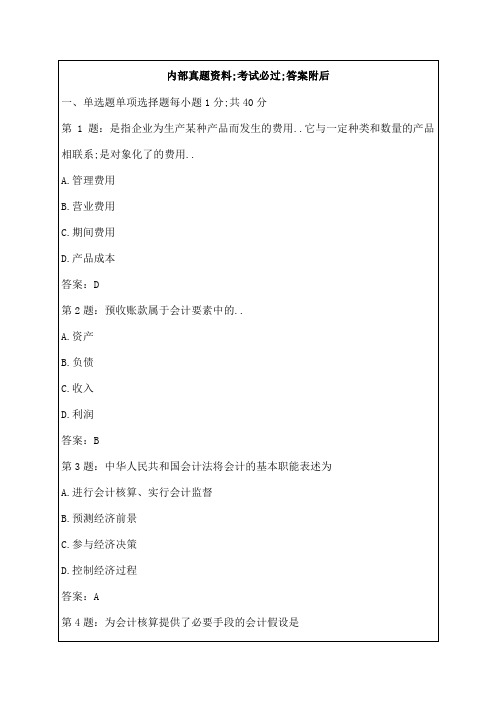 内部真题资料;考试必过;答案附后

一、单选题单项选择题每小题 1 分;共 40 分

第 1 题：是指企业为生产某种产品而发生的费用..它与一定种类和数量的产品相联系;是对象化了的费用..

A.管理费用

B.营业费用

C.期间费用

D.产品成本

答案：D

第 2 题：预收账款属于会计要素中的..

A.资产

B.负债

C.收入

D.利润

答案：B

第 3 题：中华人民共和国会计法将会计的基本职能表述为

A.进行会计核算、实行会计监督

B.预测经济前景

C.参与经济决策

D.控制经济过程

答案：A

第 4 题：为会计核算提供了必要手段的会计假设是